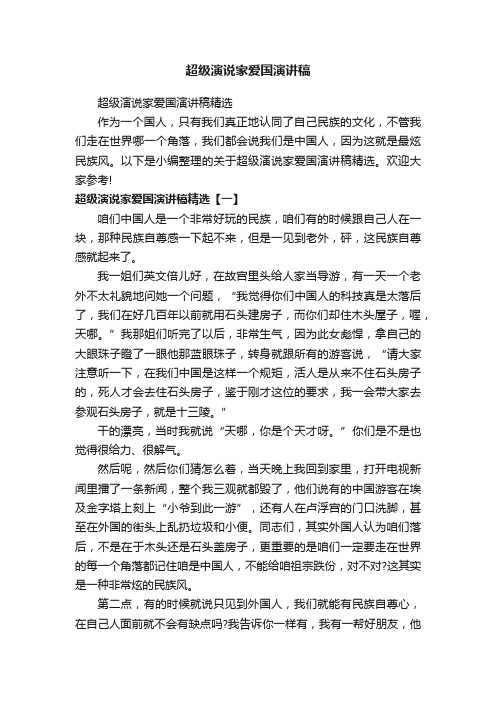 超级演说家爱国演讲稿

超级演说家爱国演讲稿精选

作为一个国人，只有我们真正地认同了自己民族的文化，不管我们走在世界哪一个角落，我们都会说我们是中国人，因为这就是最炫民族风。以下是小编整理的关于超级演说家爱国演讲稿精选。欢迎大家参考!

超级演说家爱国演讲稿精选【一】

咱们中国人是一个非常好玩的民族，咱们有的时候跟自己人在一块，那种民族自尊感一下起不来，但是一见到老外，砰，这民族自尊感就起来了。

我一姐们英文倍儿好，在故宫里头给人家当导游，有一天一个老外不太礼貌地问她一个问题，“我觉得你们中国人的科技真是太落后了，我们在好几百年以前就用石头建房子，而你们却住木头屋子，喔，天哪。”我那姐们听完了以后，非常生气，因为此女彪悍，拿自己的大眼珠子瞪了一眼他那蓝眼珠子，转身就跟所有的游客说，“请大家注意听一下，在我们中国是这样一个规矩，活人是从来不住石头房子的，死人才会去住石头房子，鉴于刚才这位的要求，我一会带大家去参观石头房子，就是十三陵。”

干的漂亮，当时我就说“天哪，你是个天才呀。”你们是不是也觉得很给力、很解气。

然后呢，然后你们猜怎么着，当天晚上我回到家里，打开电视新闻里播了一条新闻，整个我三观就都毁了，他们说有的中国游客在埃及金字塔上刻上“小爷到此一游”，还有人在卢浮宫的门口洗脚，甚至在外国的街头上乱扔垃圾和小便。同志们，其实外国人认为咱们落后，不是在于木头还是石头盖房子，更重要的是咱们一定要走在世界的每一个角落都记住咱是中国人，不能给咱祖宗跌份，对不对?这其实是一种非常炫的民族风。

第二点，有的时候就说只见到外国人，我们就能有民族自尊心，在自己人面前就不会有缺点吗?我告诉你一样有，我有一帮好朋友，他